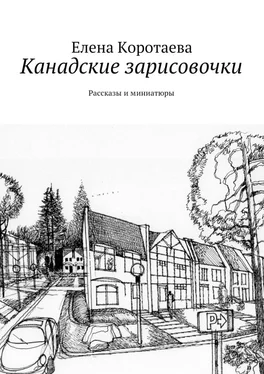 Елена Коротаева
Канадские зарисовочки

Рассказы и миниатюры

P